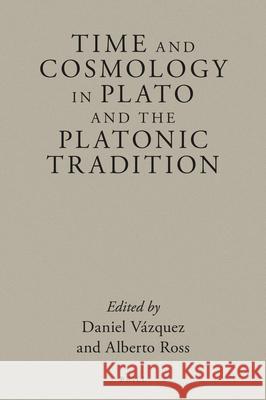 TIME AND COSMOLOGY IN PLATO AND THE PLATONIC TRADITION

Edited by
Daniel Vázquez
and Alberto Ross

Kraina Książek